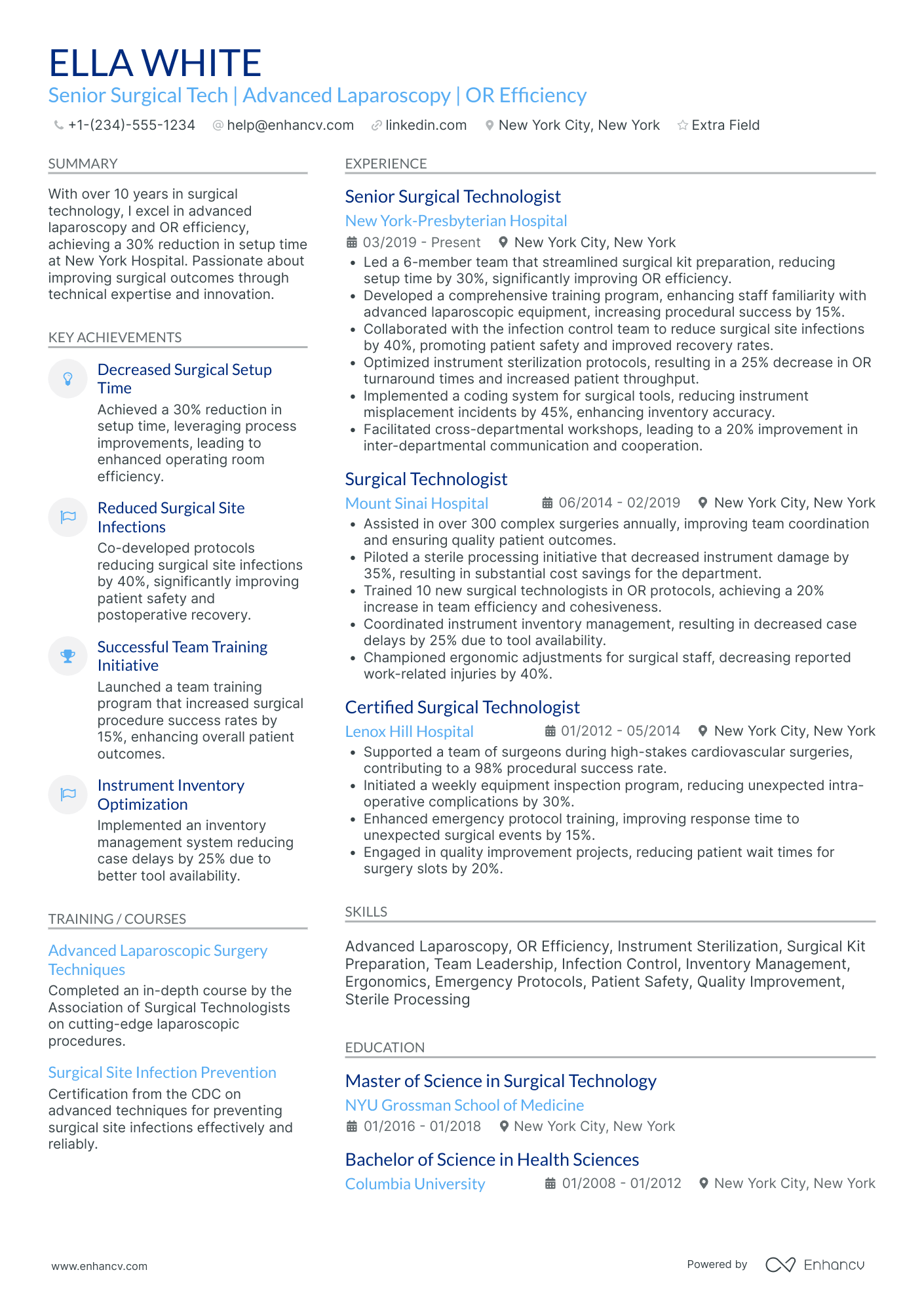 ELLA WHITE
Senior Surgical Tech | Advanced Laparoscopy | OR Efficiency

+1-(234)-555-1234 help@enhancv.com linkedin.com New York City, New York Extra Field

SUMMARY

With over 10 years in surgical technology, I excel in advanced laparoscopy and OR efficiency, achieving a 30% reduction in setup time at New York Hospital. Passionate about improving surgical outcomes through technical expertise and innovation.

KEY ACHIEVEMENTS

Decreased Surgical Setup Time
Achieved a 30% reduction in setup time, leveraging process improvements, leading to enhanced operating room efficiency.

Reduced Surgical Site Infections
Co-developed protocols reducing surgical site infections by 40%, significantly improving patient safety and postoperative recovery.

Successful Team Training Initiative
Launched a team training program that increased surgical procedure success rates by 15%, enhancing overall patient outcomes.

Instrument Inventory Optimization
Implemented an inventory management system reducing case delays by 25% due to better tool availability.

TRAINING / COURSES

Advanced Laparoscopic Surgery Techniques
Completed an in-depth course by the Association of Surgical Technologists on cutting-edge laparoscopic procedures.

Surgical Site Infection Prevention
Certification from the CDC on advanced techniques for preventing surgical site infections effectively and reliably.

EXPERIENCE

Senior Surgical Technologist
New York-Presbyterian Hospital
03/2019 - Present New York City, New York
• Led a 6-member team that streamlined surgical kit preparation, reducing setup time by 30%, significantly improving OR efficiency.
• Developed a comprehensive training program, enhancing staff familiarity with advanced laparoscopic equipment, increasing procedural success by 15%.
• Collaborated with the infection control team to reduce surgical site infections by 40%, promoting patient safety and improved recovery rates.
• Optimized instrument sterilization protocols, resulting in a 25% decrease in OR turnaround times and increased patient throughput.
• Implemented a coding system for surgical tools, reducing instrument misplacement incidents by 45%, enhancing inventory accuracy.
• Facilitated cross-departmental workshops, leading to a 20% improvement in inter-departmental communication and cooperation.

Surgical Technologist
Mount Sinai Hospital 06/2014 - 02/2019 New York City, New York
• Assisted in over 300 complex surgeries annually, improving team coordination and ensuring quality patient outcomes.
• Piloted a sterile processing initiative that decreased instrument damage by 35%, resulting in substantial cost savings for the department.
• Trained 10 new surgical technologists in OR protocols, achieving a 20% increase in team efficiency and cohesiveness.
• Coordinated instrument inventory management, resulting in decreased case delays by 25% due to tool availability.
• Championed ergonomic adjustments for surgical staff, decreasing reported work-related injuries by 40%.

Certified Surgical Technologist
Lenox Hill Hospital 01/2012 - 05/2014 New York City, New York
• Supported a team of surgeons during high-stakes cardiovascular surgeries, contributing to a 98% procedural success rate.
• Initiated a weekly equipment inspection program, reducing unexpected intra-operative complications by 30%.
• Enhanced emergency protocol training, improving response time to unexpected surgical events by 15%.
• Engaged in quality improvement projects, reducing patient wait times for surgery slots by 20%.

SKILLS

Advanced Laparoscopy, OR Efficiency, Instrument Sterilization, Surgical Kit Preparation, Team Leadership, Infection Control, Inventory Management, Ergonomics, Emergency Protocols, Patient Safety, Quality Improvement, Sterile Processing

EDUCATION

Master of Science in Surgical Technology
NYU Grossman School of Medicine
01/2016 - 01/2018 New York City, New York

Bachelor of Science in Health Sciences
Columbia University 01/2008 - 01/2012 New York City, New York

www.enhancv.com Powered by Enhancv